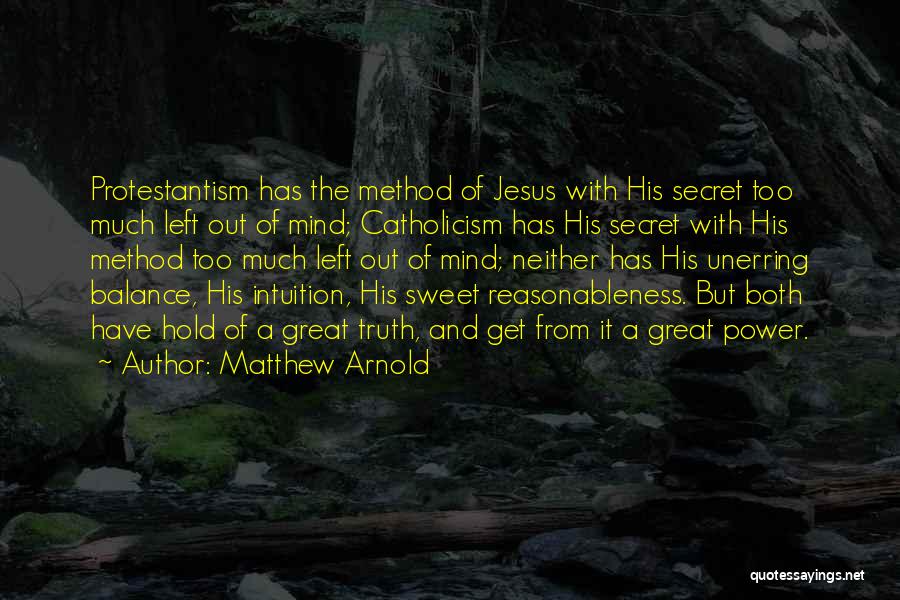 Protestantism has the method of Jesus with His secret too much left out of mind; Catholicism has His secret with His method too much left out of mind; neither has His unerring balance, His intuition, His sweet reasonableness. But both have hold of a great truth, and get from it a great power.

~ Author: Matthew Arnold

quotessayings.net